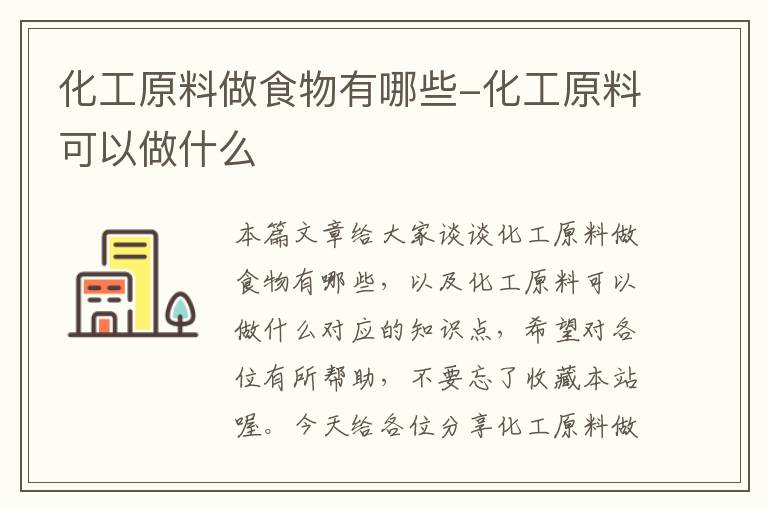 化工原料做食物有哪些-化工原料可以做什么

本篇文章给大家谈谈化工原料做食物有哪些，以及化工原料可以做什么对应的知识点，希望对各位有所帮助，不要忘了收藏本站喔。今天给各位分享化工原料做